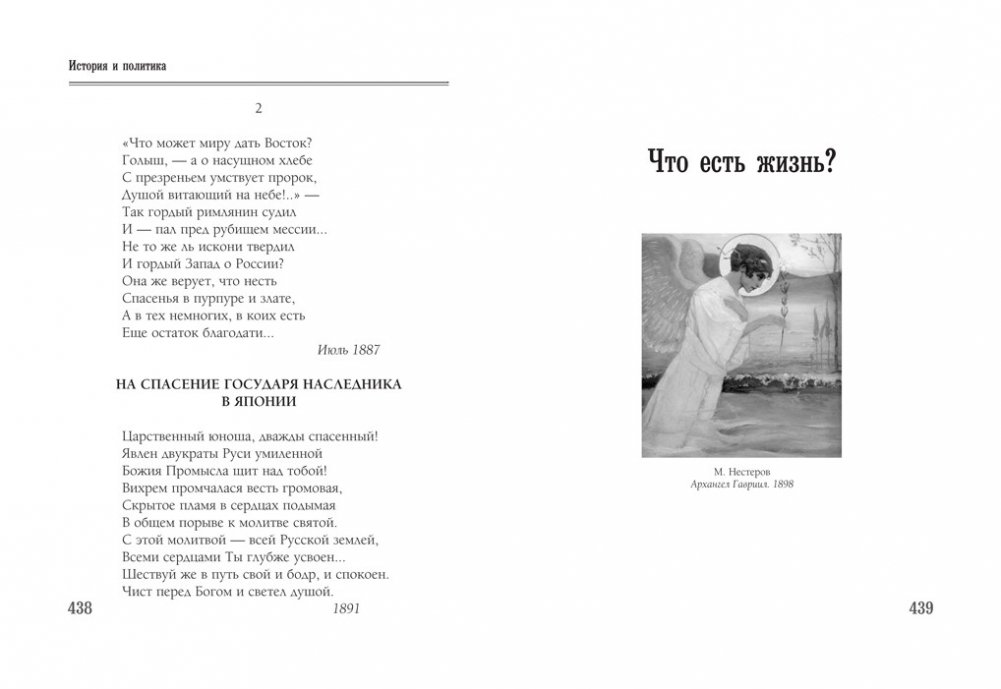 История и политика

2

«Что может миру дать Восток?
Голыш, — а о насущном хлебе
С презреньем умствует пророк,
Душой витающий на небе!..» —
Так гордый римлянин судил
И — пал пред рубищем мессии...
Не то же ль искони твердил
И гордый Запад о России?
Она же верует, что несть
Спасенья в пурпуре и злате,
А в тех немногих, в коих есть
Еще остаток благодати...

Июль 1887

НА СПАСЕНИЕ ГОСУДАРЯ НАСЛЕДНИКА В ЯПОНИИ

Царственный юноша, дважды спасенный!
Явлен двукраты Руси умиленной
Божия Промысла щит над тобой!
Вихрем промчалася весть громовая,
Скрытое пламя в сердцах подымая
В общем порыве к молитве святой.
С этой молитвой — всей Русской землей,
Всеми сердцами Ты глубже усвоен...
Шествуй же в путь свой и бодр, и спокоен.
Чист перед Богом и светел душой.

1891

438

Что есть жизнь?

М. Нестеров
Архангел Гавриил. 1898

439